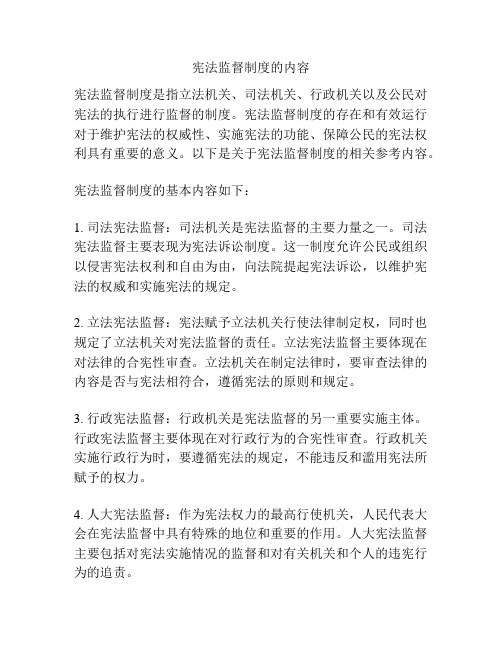 宪法监督制度的内容

宪法监督制度是指立法机关、司法机关、行政机关以及公民对宪法的执行进行监督的制度。宪法监督制度的存在和有效运行对于维护宪法的权威性、实施宪法的功能、保障公民的宪法权利具有重要的意义。以下是关于宪法监督制度的相关参考内容。

宪法监督制度的基本内容如下：

1. 司法宪法监督：司法机关是宪法监督的主要力量之一。司法宪法监督主要表现为宪法诉讼制度。这一制度允许公民或组织以侵害宪法权利和自由为由，向法院提起宪法诉讼，以维护宪法的权威和实施宪法的规定。

2. 立法宪法监督：宪法赋予立法机关行使法律制定权，同时也规定了立法机关对宪法监督的责任。立法宪法监督主要体现在对法律的合宪性审查。立法机关在制定法律时，要审查法律的内容是否与宪法相符合，遵循宪法的原则和规定。

3. 行政宪法监督：行政机关是宪法监督的另一重要实施主体。行政宪法监督主要体现在对行政行为的合宪性审查。行政机关实施行政行为时，要遵循宪法的规定，不能违反和滥用宪法所赋予的权力。

4. 人大宪法监督：作为宪法权力的最高行使机关，人民代表大会在宪法监督中具有特殊的地位和重要的作用。人大宪法监督主要包括对宪法实施情况的监督和对有关机关和个人的违宪行为的追责。